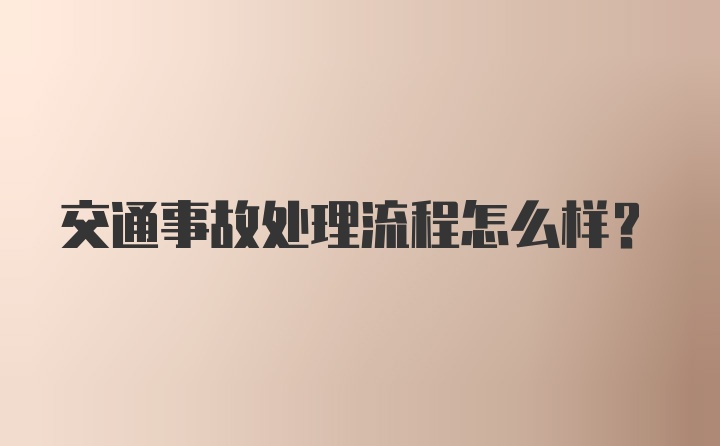 交通事故处理流程怎么样？